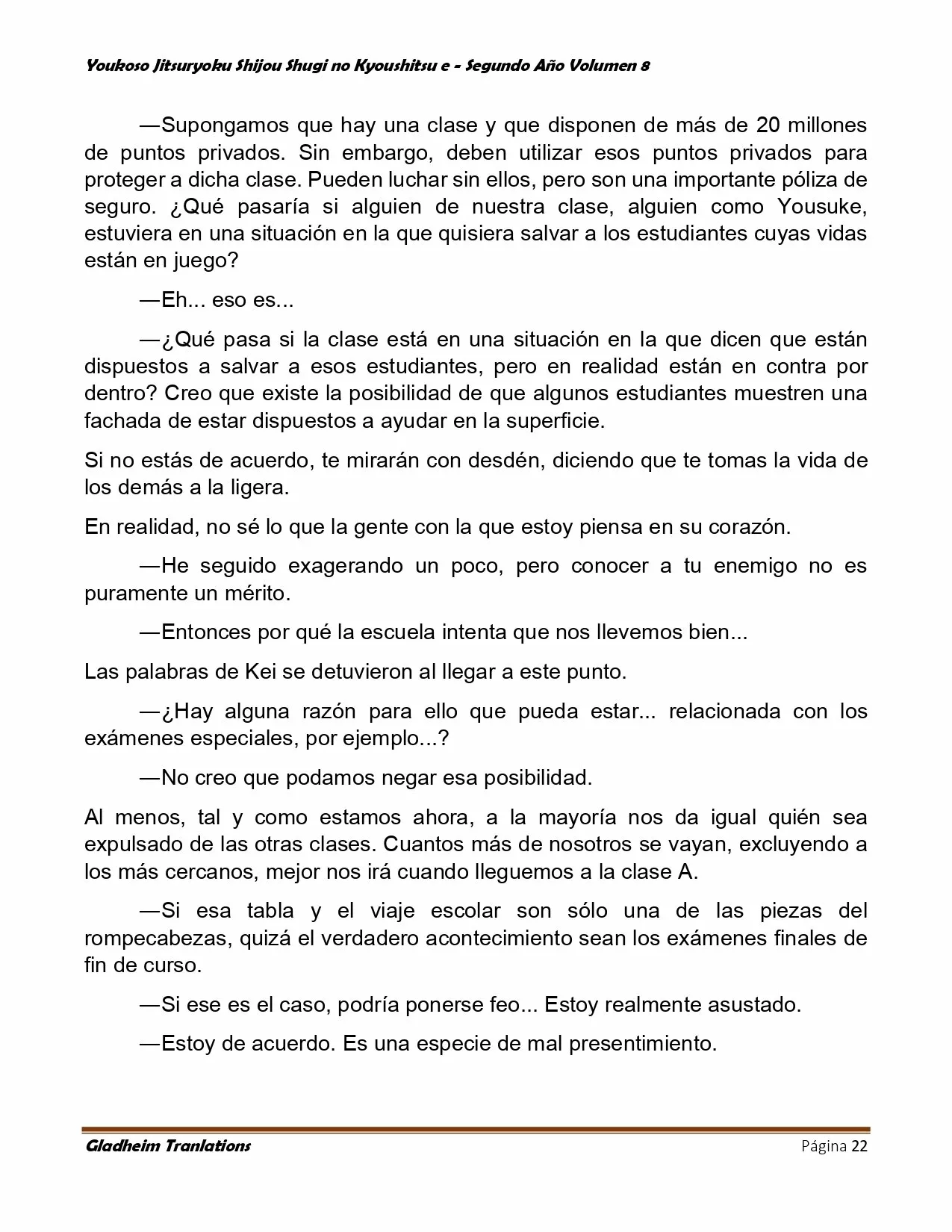 Youkoso Jitsuryoku Shijou Shugi no Kyoushitsu e - Segundo Año Volumen 8

—Supongamos que hay una clase y que disponen de más de 20 millones de puntos privados. Sin embargo, deben utilizar esos puntos privados para proteger a dicha clase. Pueden luchar sin ellos, pero son una importante póliza de seguro. ¿Qué pasaría si alguien de nuestra clase, alguien como Yousuke, estuviera en una situación en la que quisiera salvar a los estudiantes cuyas vidas están en juego?

—Eh... eso es...

—¿Qué pasa si la clase está en una situación en la que dicen que están dispuestos a salvar a esos estudiantes, pero en realidad están en contra por dentro? Creo que existe la posibilidad de que algunos estudiantes muestren una fachada de estar dispuestos a ayudar en la superficie.

Si no estás de acuerdo, te mirarán con desdén, diciendo que te tomas la vida de los demás a la ligera.

En realidad, no sé lo que la gente con la que estoy piensa en su corazón.

—He seguido exagerando un poco, pero conocer a tu enemigo no es puramente un mérito.

—Entonces por qué la escuela intenta que nos llevemos bien...

Las palabras de Kei se detuvieron al llegar a este punto.

—¿Hay alguna razón para ello que pueda estar... relacionada con los exámenes especiales, por ejemplo...?

—No creo que podamos negar esa posibilidad.

Al menos, tal y como estamos ahora, a la mayoría nos da igual quién sea expulsado de las otras clases. Cuantos más de nosotros se vayan, excluyendo a los más cercanos, mejor nos irá cuando lleguemos a la clase A.

—Si esa tabla y el viaje escolar son sólo una de las piezas del rompecabezas, quizá el verdadero acontecimiento sean los exámenes finales de fin de curso.

—Si ese es el caso, podría ponerse feo... Estoy realmente asustado.

—Estoy de acuerdo. Es una especie de mal presentimiento.

Gladheim Tranlations
Página 22